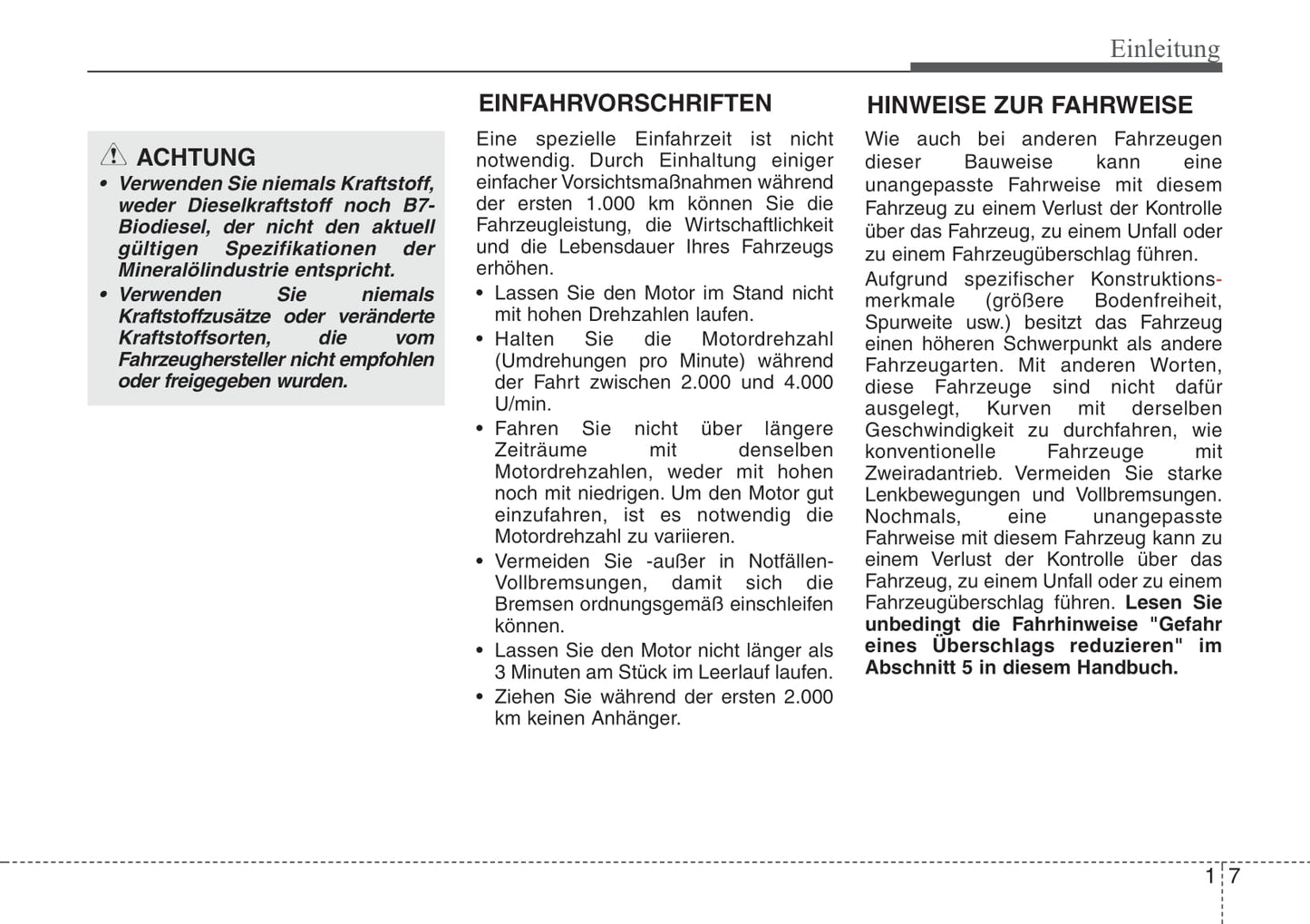 Einleitung

ACHTUNG

• Verwenden Sie niemals Kraftstoff, weder Dieselkraftstoff noch B7-Biodiesel, der nicht den aktuell gültigen Spezifikationen der Mineralölindustrie entspricht.
• Verwenden Sie niemals Kraftstoffzusätze oder veränderte Kraftstoffsorten, die vom Fahrzeughersteller nicht empfohlen oder freigegeben wurden.

EINFAHRVORSCHRIFTEN

Eine spezielle Einfahrzeit ist nicht notwendig. Durch Einhaltung einiger einfacher Vorsichtsmaßnahmen während der ersten 1.000 km können Sie die Fahrzeugleistung, die Wirtschaftlichkeit und die Lebensdauer Ihres Fahrzeugs erhöhen.

• Lassen Sie den Motor im Stand nicht mit hohen Drehzahlen laufen.
• Halten Sie die Motordrehzahl (Umdrehungen pro Minute) während der Fahrt zwischen 2.000 und 4.000 U/min.
• Fahren Sie nicht über längere Zeiträume mit denselben Motordrehzahlen, weder mit hohen noch mit niedrigen. Um den Motor gut einzufahren, ist es notwendig die Motordrehzahl zu variieren.
• Vermeiden Sie -außer in Notfällen- Vollbremsungen, damit sich die Bremsen ordnungsgemäß einschleifen können.
• Lassen Sie den Motor nicht länger als 3 Minuten am Stück im Leerlauf laufen.
• Ziehen Sie während der ersten 2.000 km keinen Anhänger.

HINWEISE ZUR FAHRWEISE

Wie auch bei anderen Fahrzeugen dieser Bauweise kann eine unangepasste Fahrweise mit diesem Fahrzeug zu einem Verlust der Kontrolle über das Fahrzeug, zu einem Unfall oder zu einem Fahrzeugüberschlag führen.

Aufgrund spezifischer Konstruktionsmerkmale (größere Bodenfreiheit, Spurweite usw.) besitzt das Fahrzeug einen höheren Schwerpunkt als andere Fahrzeugarten. Mit anderen Worten, diese Fahrzeuge sind nicht dafür ausgelegt, Kurven mit derselben Geschwindigkeit zu durchfahren, wie konventionelle Fahrzeuge mit Zweiradantrieb. Vermeiden Sie starke Lenkbewegungen und Vollbremsungen. Nochmals, eine unangepasste Fahrweise mit diesem Fahrzeug kann zu einem Verlust der Kontrolle über das Fahrzeug, zu einem Unfall oder zu einem Fahrzeugüberschlag führen. Lesen Sie unbedingt die Fahrhinweise "Gefahr eines Überschlags reduzieren" im Abschnitt 5 in diesem Handbuch.

1 7